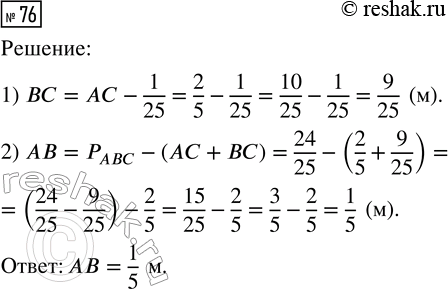 № 76

© reshak.ru

Решение:

1) $BC = AC - \frac{1}{25} = \frac{2}{5} - \frac{1}{25} = \frac{10}{25} - \frac{1}{25} = \frac{9}{25}$ (м).

2) $AB = P_{ABC} - (AC + BC) = \frac{24}{25} - \left(\frac{2}{5} + \frac{9}{25}\right) =$
$= \left(\frac{24}{25} - \frac{9}{25}\right) - \frac{2}{5} = \frac{15}{25} - \frac{2}{5} = \frac{3}{5} - \frac{2}{5} = \frac{1}{5}$ (м).

Ответ: $AB = \frac{1}{5}$ м.

reshak.ru ©